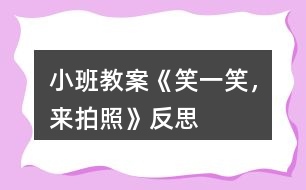 小班教案《笑一笑，来拍照》反思